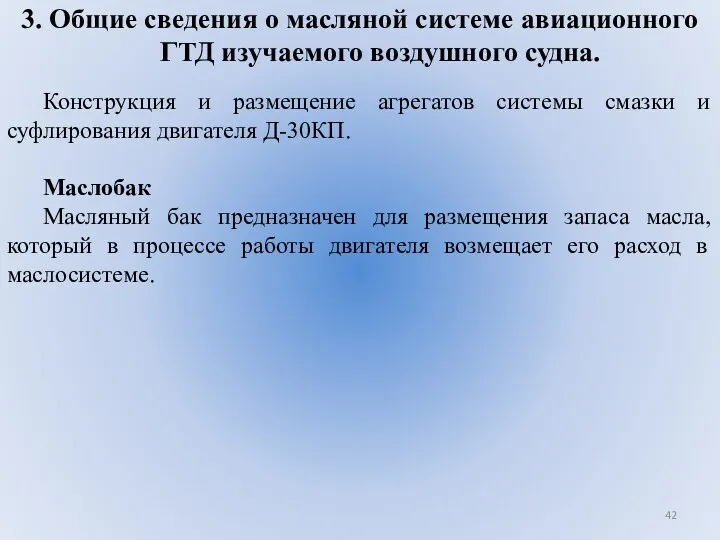 3. Общие сведения о масляной системе авиационного ГТД изучаемого воздушного судна.

Конструкция и размещение агрегатов системы смазки и суфлирования двигателя Д-30КП.

Маслобак

Масляный бак предназначен для размещения запаса масла, который в процессе работы двигателя возмещает его расход в маслосистеме.

42